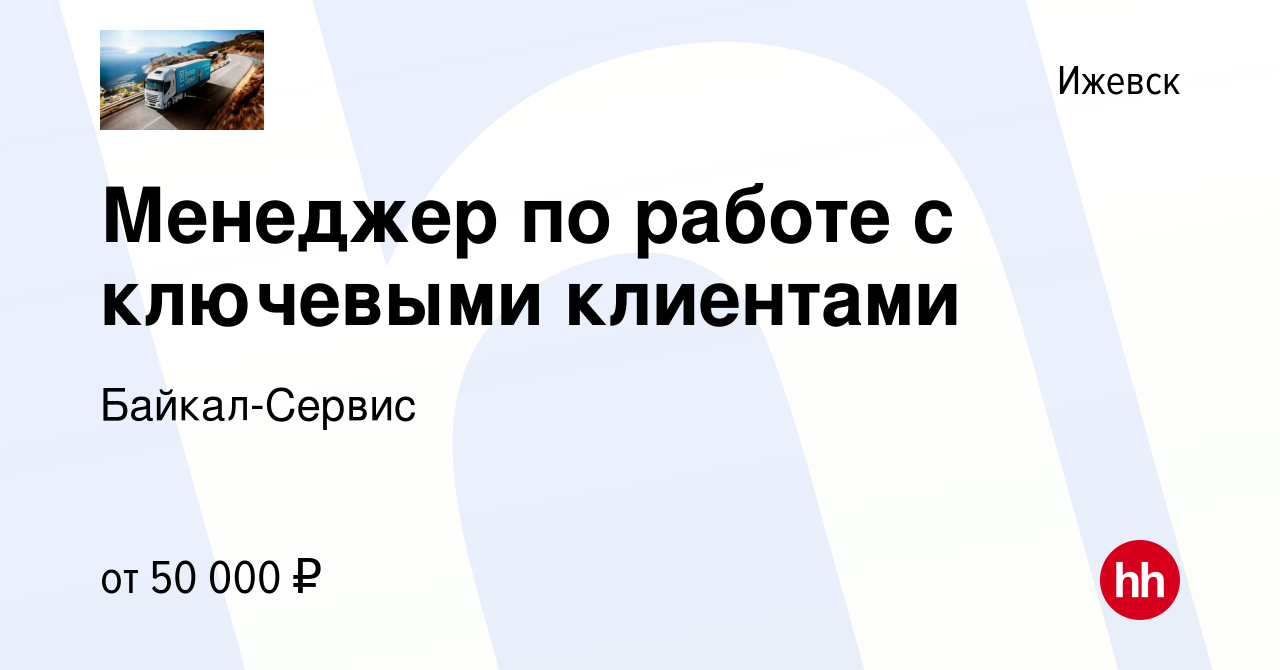 Ижевск

Менеджер по работе с ключевыми клиентами

Байкал-Сервис

от 50 000 ₽

hh